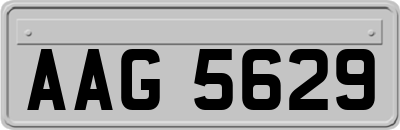 AAG 5629